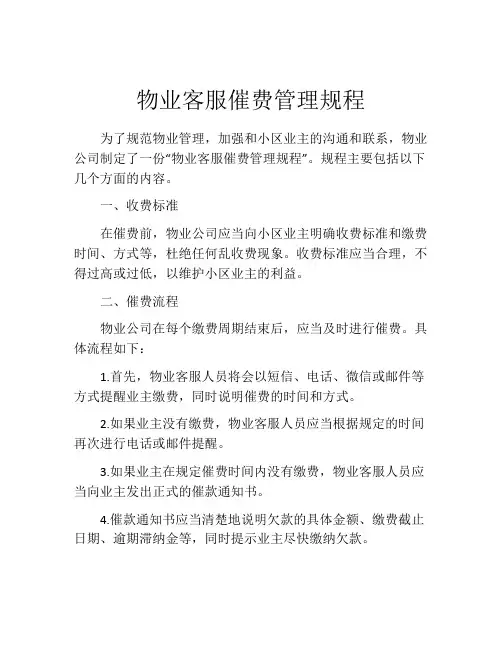 物业客服催费管理规程

为了规范物业管理，加强和小区业主的沟通和联系，物业公司制定了一份“物业客服催费管理规程”。规程主要包括以下几个方面的内容。

一、收费标准

在催费前，物业公司应当向小区业主明确收费标准和缴费时间、方式等，杜绝任何乱收费现象。收费标准应当合理，不得过高或过低，以维护小区业主的利益。

二、催费流程

物业公司在每个缴费周期结束后，应当及时进行催费。具体流程如下：

1.首先，物业客服人员将会以短信、电话、微信或邮件等方式提醒业主缴费，同时说明催费的时间和方式。

2.如果业主没有缴费，物业客服人员应当根据规定的时间再次进行电话或邮件提醒。

3.如果业主在规定催费时间内没有缴费，物业客服人员应当向业主发出正式的催款通知书。

4.催款通知书应当清楚地说明欠款的具体金额、缴费截止日期、逾期滞纳金等，同时提示业主尽快缴纳欠款。